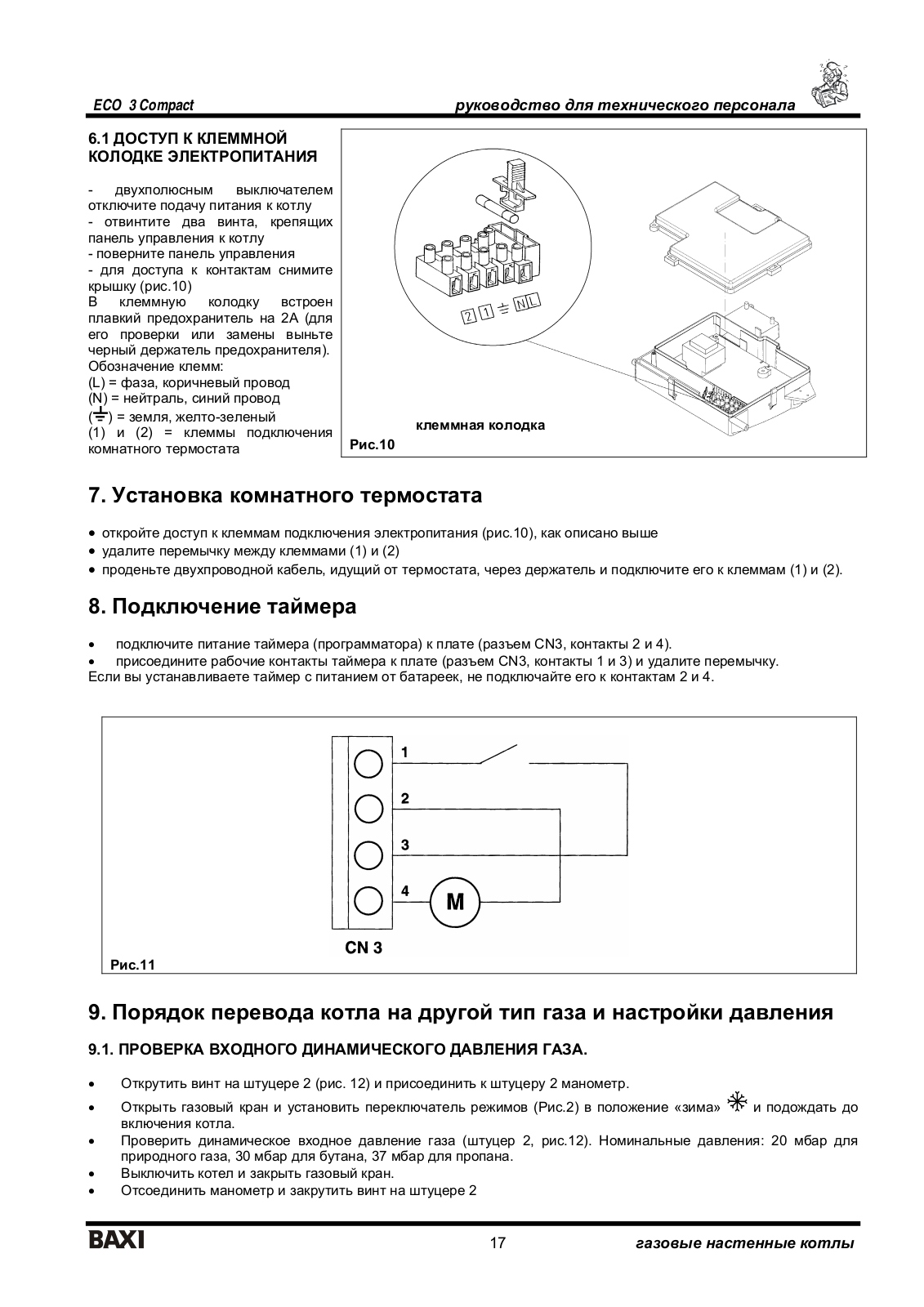 ECO 3 Compact

руководство для технического персонала

6.1 ДОСТУП К КЛЕММНОЙ КОЛОДКЕ ЭЛЕКТРОПИТАНИЯ

- двухполюсным выключателем отключите подачу питания к котлу
- отвинтите два винта, крепящих панель управления к котлу
- поверните панель управления
- для доступа к контактам снимите крышку (рис.10)
В клеммную колодку встроен плавкий предохранитель на 2А (для его проверки или замены выньте черный держатель предохранителя).
Обозначение клемм:
(L) = фаза, коричневый провод
(N) = нейтраль, синий провод
(⏚) = земля, желто-зеленый
(1) и (2) = клеммы подключения комнатного термостата

2 1 ⏚ N L

клеммная колодка

Рис.10

7. Установка комнатного термостата

• откройте доступ к клеммам подключения электропитания (рис.10), как описано выше
• удалите перемычку между клеммами (1) и (2)
• проденьте двухпроводной кабель, идущий от термостата, через держатель и подключите его к клеммам (1) и (2).

8. Подключение таймера

• подключите питание таймера (программатора) к плате (разъем CN3, контакты 2 и 4).
• присоедините рабочие контакты таймера к плате (разъем CN3, контакты 1 и 3) и удалите перемычку.
Если вы устанавливаете таймер с питанием от батареек, не подключайте его к контактам 2 и 4.

1
2
3
4
M
CN 3
Рис.11

9. Порядок перевода котла на другой тип газа и настройки давления

9.1. ПРОВЕРКА ВХОДНОГО ДИНАМИЧЕСКОГО ДАВЛЕНИЯ ГАЗА.

• Открутить винт на штуцере 2 (рис. 12) и присоединить к штуцеру 2 манометр.
• Открыть газовый кран и установить переключатель режимов (Рис.2) в положение «зима» ❄ и подождать до включения котла.
• Проверить динамическое входное давление газа (штуцер 2, рис.12). Номинальные давления: 20 мбар для природного газа, 30 мбар для бутана, 37 мбар для пропана.
• Выключить котел и закрыть газовый кран.
• Отсоединить манометр и закрутить винт на штуцере 2

BAXI

17

газовые настенные котлы